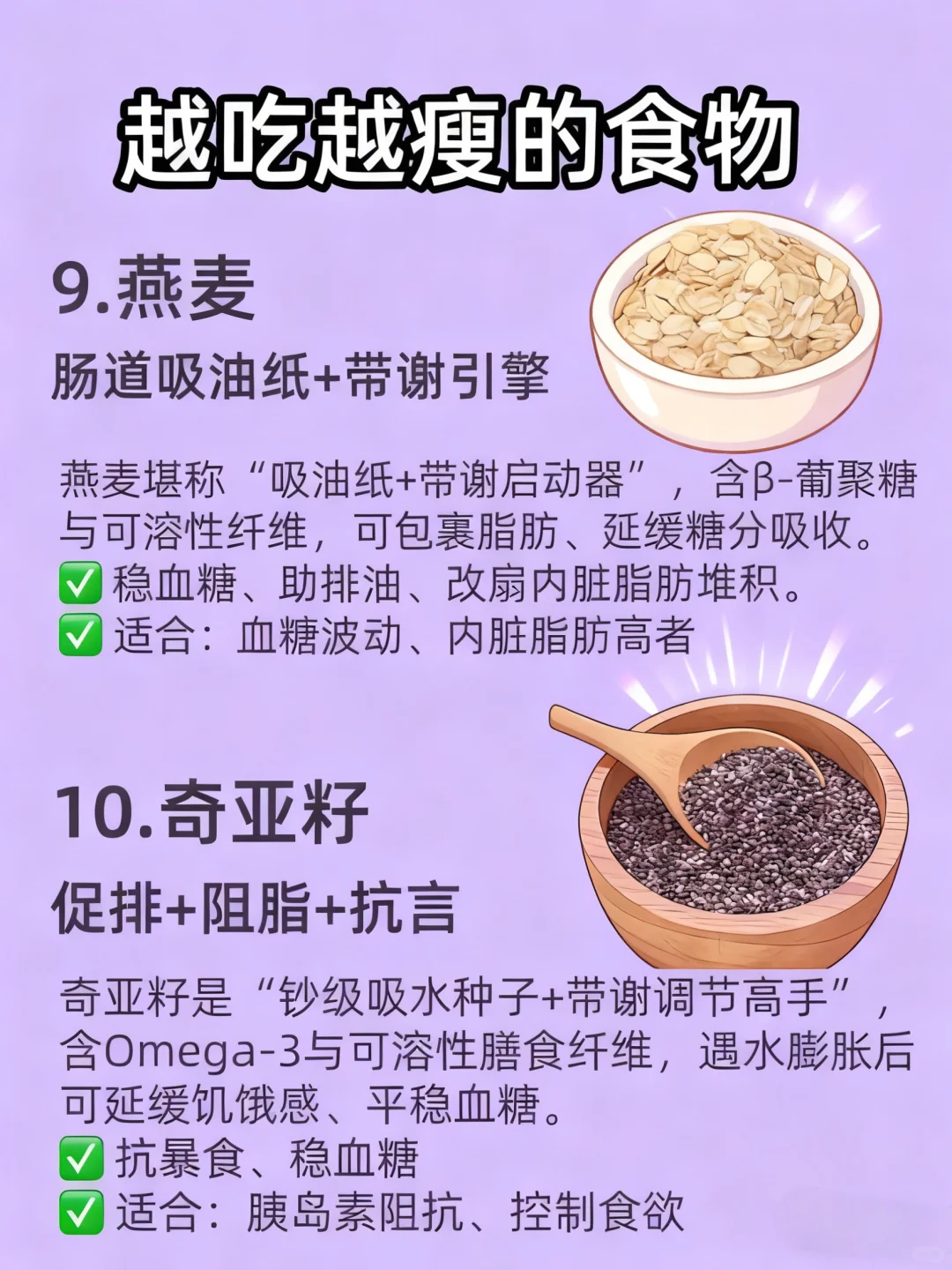 越吃越瘦的食物

9.燕麦

肠道吸油纸+带谢引擎

燕麦堪称“吸油纸+带谢启动器”，含β-葡聚糖与可溶性纤维，可包裹脂肪、延缓糖分吸收。
✅ 稳血糖、助排油、改扇内脏脂肪堆积。
✅ 适合：血糖波动、内脏脂肪高者

10.奇亚籽

促排+阻脂+抗言

奇亚籽是“钞级吸水种子+带谢调节高手”，含Omega-3与可溶性膳食纤维，遇水膨胀后可延缓饥饿感、平稳血糖。
✅ 抗暴食、稳血糖
✅ 适合：胰岛素阻抗、控制食欲